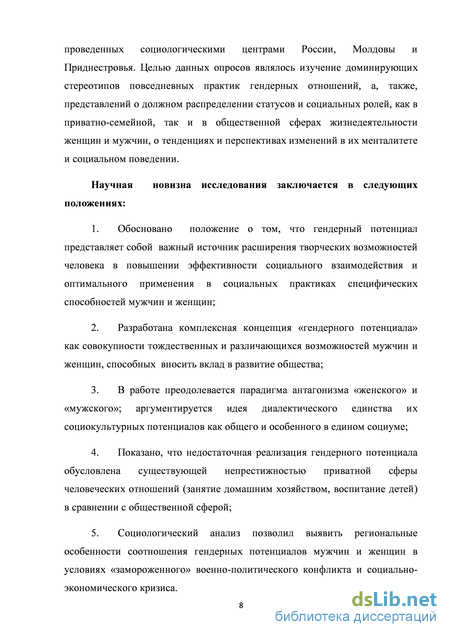 проведенных социологическими центрами России, Молдовы и Приднестровья. Целью данных опросов являлось изучение доминирующих стереотипов повседневных практик гендерных отношений, а, также, представлений о должном распределении статусов и социальных ролей, как в приватно-семейной, так и в общественной сферах жизнедеятельности женщин и мужчин, о тенденциях и перспективах изменений в их менталитете и социальном поведении.

Научная новизна исследования заключается в следующих положениях:

1. Обосновано положение о том, что гендерный потенциал представляет собой важный источник расширения творческих возможностей человека в повышении эффективности социального взаимодействия и оптимального применения в социальных практиках специфических способностей мужчин и женщин;

2. Разработана комплексная концепция «гендерного потенциала» как совокупности тождественных и различающихся возможностей мужчин и женщин, способных вносить вклад в развитие общества;

3. В работе преодолевается парадигма антагонизма «женского» и «мужского»; аргументируется идея диалектического единства их социокультурных потенциалов как общего и особенного в едином социуме;

4. Показано, что недостаточная реализация гендерного потенциала обусловлена существующей непрестижностью приватной сферы человеческих отношений (занятие домашним хозяйством, воспитание детей) в сравнении с общественной сферой;

5. Социологический анализ позволил выявить региональные особенности соотношения гендерных потенциалов мужчин и женщин в условиях «замороженного» военно-политического конфликта и социально-экономического кризиса.

8

dsLib.net
библиотека диссертаций